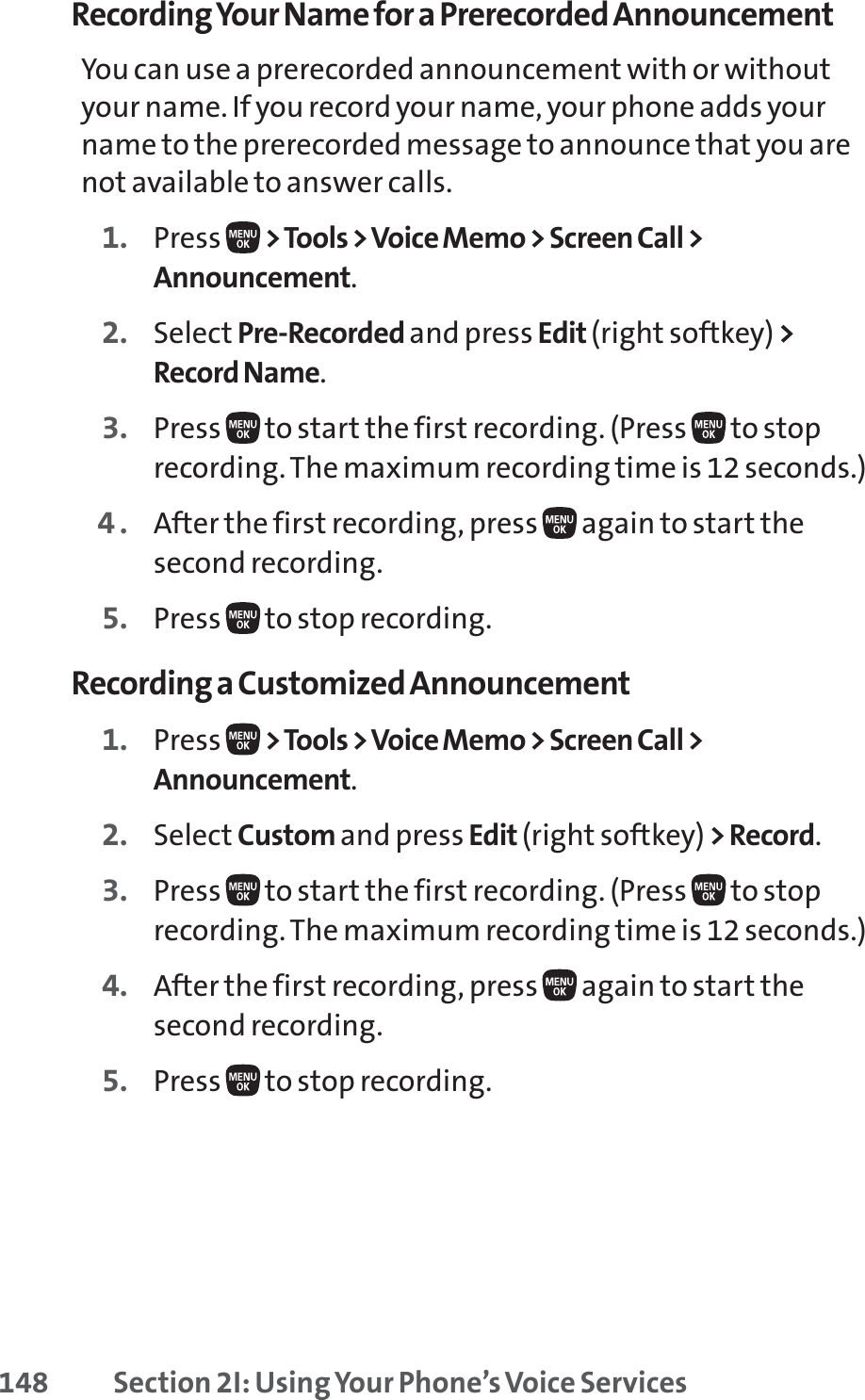 Recording Your Name for a Prerecorded Announcement

You can use a prerecorded announcement with or without your name. If you record your name, your phone adds your name to the prerecorded message to announce that you are not available to answer calls.

1. Press MENU OK > Tools > Voice Memo > Screen Call > Announcement.

2. Select Pre-Recorded and press Edit (right softkey) > Record Name.

3. Press MENU OK to start the first recording. (Press MENU OK to stop recording. The maximum recording time is 12 seconds.)

4. After the first recording, press MENU OK again to start the second recording.

5. Press MENU OK to stop recording.

Recording a Customized Announcement

1. Press MENU OK > Tools > Voice Memo > Screen Call > Announcement.

2. Select Custom and press Edit (right softkey) > Record.

3. Press MENU OK to start the first recording. (Press MENU OK to stop recording. The maximum recording time is 12 seconds.)

4. After the first recording, press MENU OK again to start the second recording.

5. Press MENU OK to stop recording.

148 Section 2I: Using Your Phone's Voice Services